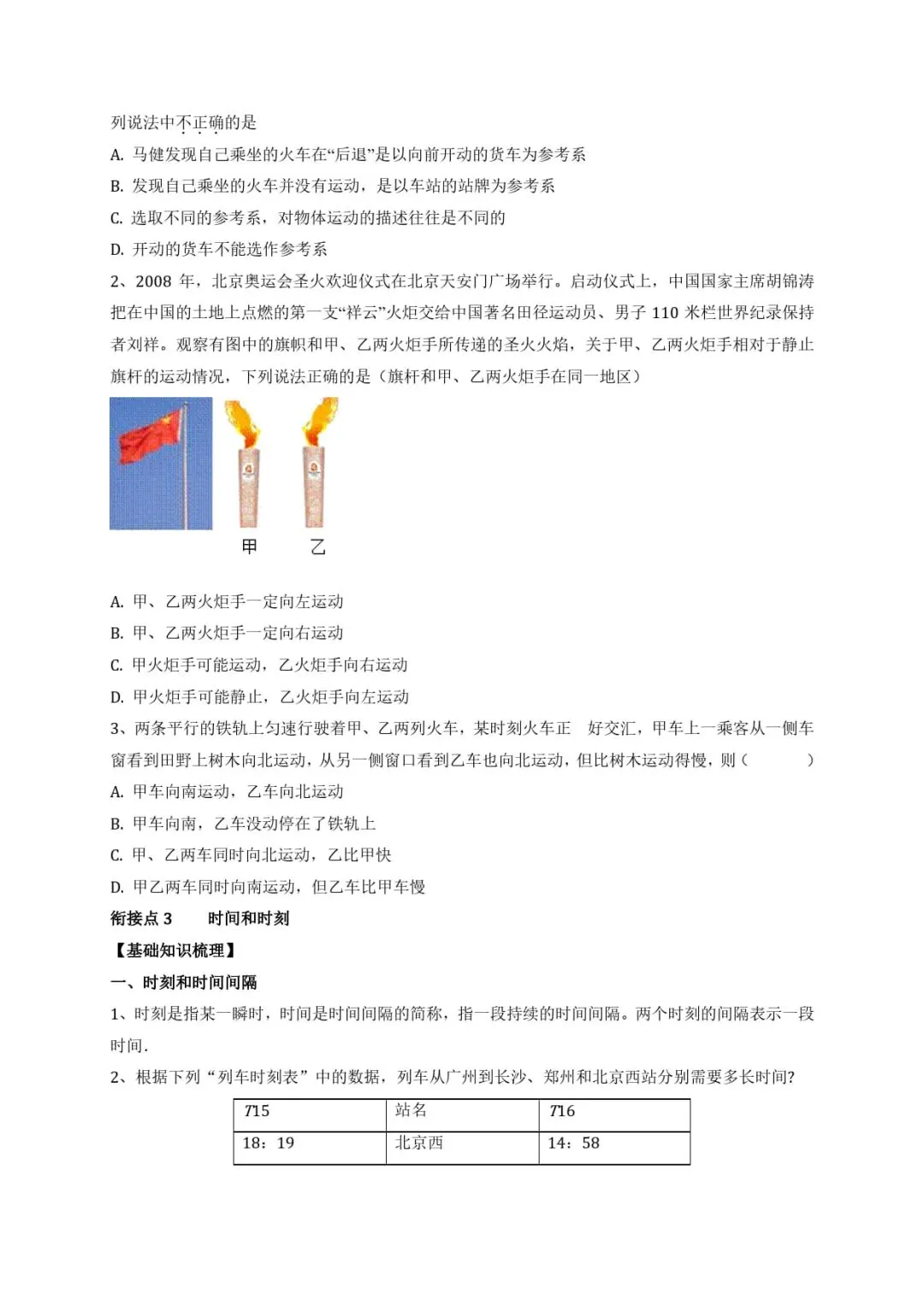 列说法中不正确的是
A. 马健发现自己乘坐的火车在“后退”是以向前开动的货车为参考系
B. 发现自己乘坐的火车并没有运动，是以车站的站牌为参考系
C. 选取不同的参考系，对物体运动的描述往往是不同的
D. 开动的货车不能选作参考系

2、2008 年，北京奥运会圣火欢迎仪式在北京天安门广场举行。启动仪式上，中国国家主席胡锦涛把在中国的土地上点燃的第一支“祥云”火炬交给中国著名田径运动员、男子 110 米栏世界纪录保持者刘祥。观察有图中的旗帜和甲、乙两火炬手所传递的圣火火焰，关于甲、乙两火炬手相对于静止旗杆的运动情况，下列说法正确的是（旗杆和甲、乙两火炬手在同一地区）

甲　乙

A. 甲、乙两火炬手一定向左运动
B. 甲、乙两火炬手一定向右运动
C. 甲火炬手可能运动，乙火炬手向右运动
D. 甲火炬手可能静止，乙火炬手向左运动

3、两条平行的铁轨上匀速行驶着甲、乙两列火车，某时刻火车正　好交汇，甲车上一乘客从一侧车窗看到田野上树木向北运动，从另一侧窗口看到乙车也向北运动，但比树木运动得慢，则（　　）
A. 甲车向南运动，乙车向北运动
B. 甲车向南，乙车没动停在了铁轨上
C. 甲、乙两车同时向北运动，乙比甲快
D. 甲乙两车同时向南运动，但乙车比甲车慢

衔接点 3　时间和时刻
【基础知识梳理】
一、时刻和时间间隔
1、时刻是指某一瞬时，时间是时间间隔的简称，指一段持续的时间间隔。两个时刻的间隔表示一段时间.
2、根据下列“列车时刻表”中的数据，列车从广州到长沙、郑州和北京西站分别需要多长时间?

| 715 | 站名 | 716 |
|---|---|---|
| 18：19 | 北京西 | 14：58 |